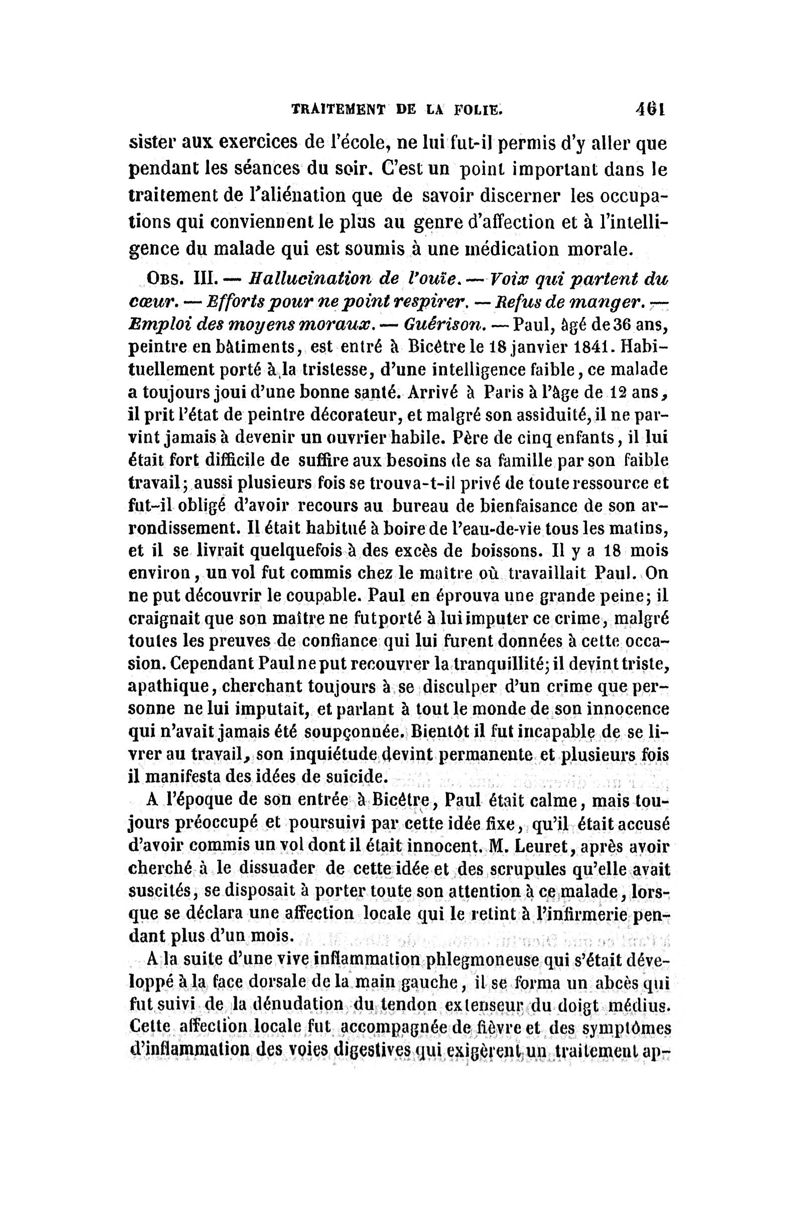 TRAITEMENT DE LA FOLIE. 461

sister aux exercices de l'école, ne lui fut-il permis d'y aller que pendant les séances du soir. C'est un point important dans le traitement de l'aliénation que de savoir discerner les occupations qui conviennent le plus au genre d'affection et à l'intelligence du malade qui est soumis à une médication morale.

Obs. III. — Hallucination de l'ouïe. — Voix qui partent du cœur. — Efforts pour ne point respirer. — Refus de manger. — Emploi des moyens moraux. — Guérison. — Paul, âgé de 36 ans, peintre en bâtiments, est entré à Bicêtre le 18 janvier 1841. Habituellement porté à la tristesse, d'une intelligence faible, ce malade a toujours joui d'une bonne santé. Arrivé à Paris à l'âge de 12 ans, il prit l'état de peintre décorateur, et malgré son assiduité, il ne parvint jamais à devenir un ouvrier habile. Père de cinq enfants, il lui était fort difficile de suffire aux besoins de sa famille par son faible travail; aussi plusieurs fois se trouva-t-il privé de toute ressource et fut-il obligé d'avoir recours au bureau de bienfaisance de son arrondissement. Il était habitué à boire de l'eau-de-vie tous les matins, et il se livrait quelquefois à des excès de boissons. Il y a 18 mois environ, un vol fut commis chez le maître où travaillait Paul. On ne put découvrir le coupable. Paul en éprouva une grande peine; il craignait que son maître ne fut porté à lui imputer ce crime, malgré toutes les preuves de confiance qui lui furent données à cette occasion. Cependant Paul ne put recouvrer la tranquillité; il devint triste, apathique, cherchant toujours à se disculper d'un crime que personne ne lui imputait, et parlant à tout le monde de son innocence qui n'avait jamais été soupçonnée. Bientôt il fut incapable de se livrer au travail, son inquiétude devint permanente et plusieurs fois il manifesta des idées de suicide.

A l'époque de son entrée à Bicêtre, Paul était calme, mais toujours préoccupé et poursuivi par cette idée fixe, qu'il était accusé d'avoir commis un vol dont il était innocent. M. Leuret, après avoir cherché à le dissuader de cette idée et des scrupules qu'elle avait suscités, se disposait à porter toute son attention à ce malade, lorsque se déclara une affection locale qui le retint à l'infirmerie pendant plus d'un mois.

A la suite d'une vive inflammation phlegmoneuse qui s'était développé à la face dorsale de la main gauche, il se forma un abcès qui fut suivi de la dénudation du tendon extenseur du doigt médius. Cette affection locale fut accompagnée de fièvre et des symptômes d'inflammation des voies digestives qui exigèrent un traitement ap-